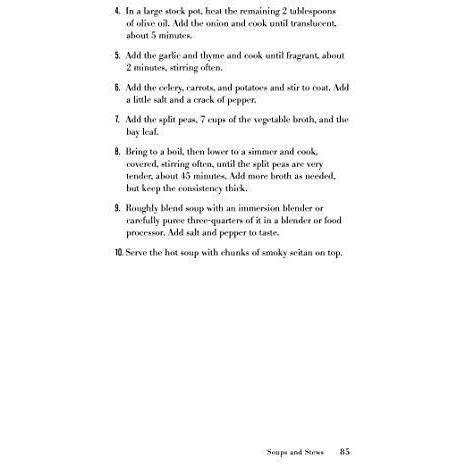 4. In a large stock pot, heat the remaining 2 tablespoons of olive oil. Add the onion and cook until translucent, about 5 minutes.

5. Add the garlic and thyme and cook until fragrant, about 2 minutes, stirring often.

6. Add the celery, carrots, and potatoes and stir to coat. Add a little salt and a crack of pepper.

7. Add the split peas, 7 cups of the vegetable broth, and the bay leaf.

8. Bring to a boil, then lower to a simmer and cook, covered, stirring often, until the split peas are very tender, about 45 minutes. Add more broth as needed, but keep the consistency thick.

9. Roughly blend soup with an immersion blender or carefully puree three-quarters of it in a blender or food processor. Add salt and pepper to taste.

10. Serve the hot soup with chunks of smoky seitan on top.

Soups and Stews 85